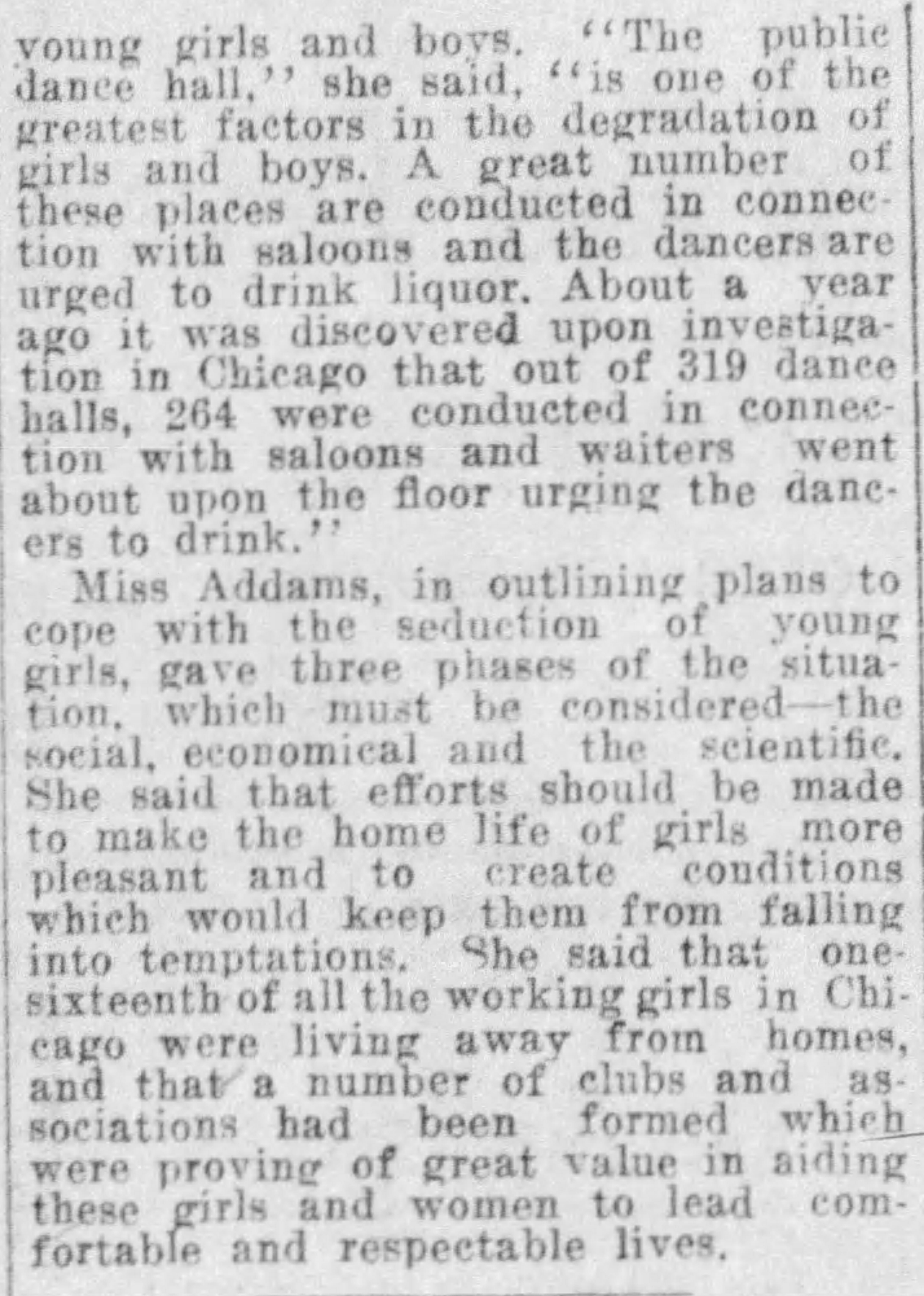 young girls and boys. "The public dance hall," she said, "is one of the greatest factors in the degradation of girls and boys. A great number of these places are conducted in connection with saloons and the dancers are urged to drink liquor. About a year ago it was discovered upon investigation in Chicago that out of 319 dance halls, 264 were conducted in connection with saloons and waiters went about upon the floor urging the dancers to drink."

Miss Addams, in outlining plans to cope with the seduction of young girls, gave three phases of the situation, which must be considered—the social, economical and the scientific. She said that efforts should be made to make the home life of girls more pleasant and to create conditions which would keep them from falling into temptations. She said that one-sixteenth of all the working girls in Chicago were living away from homes, and that a number of clubs and associations had been formed which were proving of great value in aiding these girls and women to lead comfortable and respectable lives.